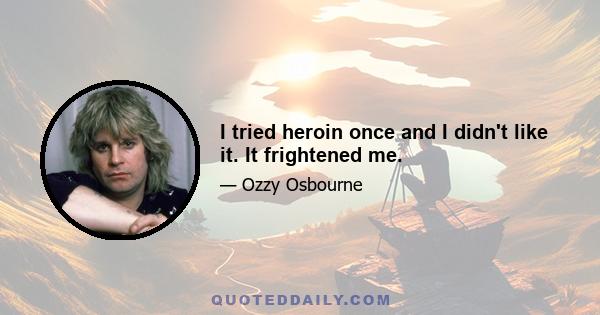 I tried heroin once and I didn't like it. It frightened me.

— Ozzy Osbourne

QUOTEDDAILY.COM